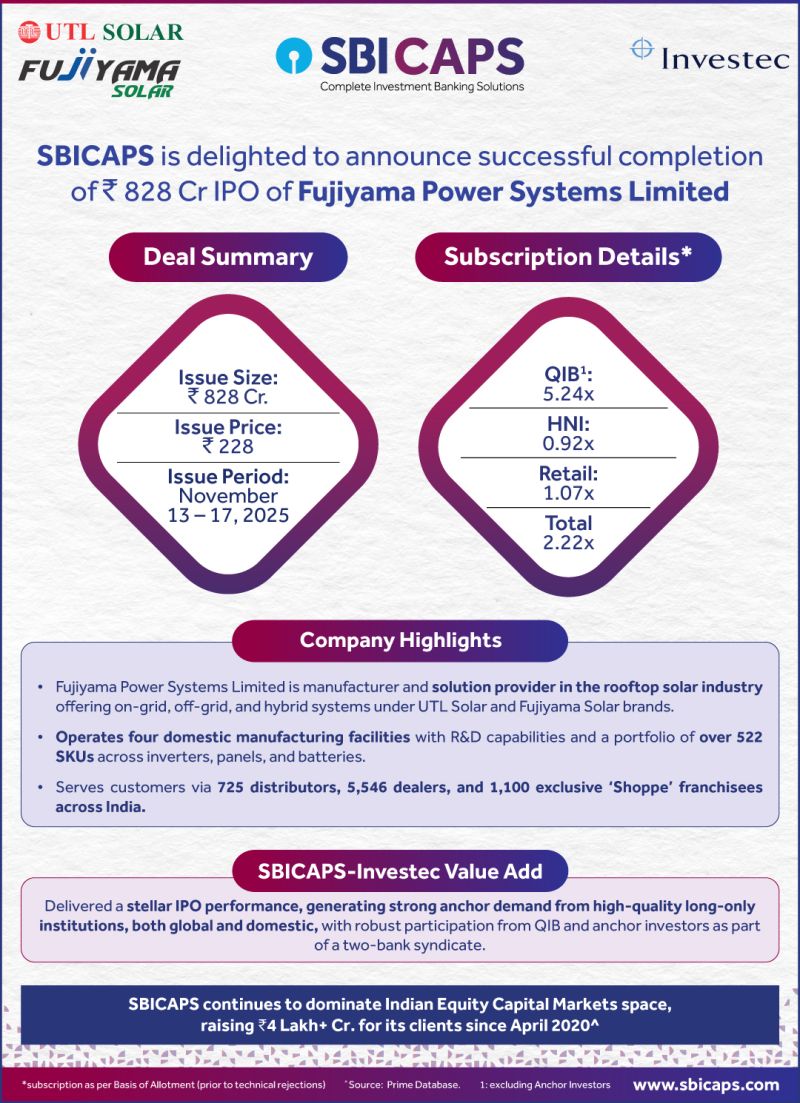 UTL SOLAR
FUJIYAMA SOLAR

SBICAPS
Complete Investment Banking Solutions

Investec

SBICAPS is delighted to announce successful completion of ₹ 828 Cr IPO of Fujiyama Power Systems Limited

Deal Summary

Issue Size:
₹ 828 Cr.

Issue Price:
₹ 228

Issue Period:
November 13 – 17, 2025

Subscription Details*

QIB$^{1}$:
5.24x

HNI:
0.92x

Retail:
1.07x

Total
2.22x

Company Highlights

• Fujiyama Power Systems Limited is manufacturer and solution provider in the rooftop solar industry offering on-grid, off-grid, and hybrid systems under UTL Solar and Fujiyama Solar brands.

• Operates four domestic manufacturing facilities with R&D capabilities and a portfolio of over 522 SKUs across inverters, panels, and batteries.

• Serves customers via 725 distributors, 5,546 dealers, and 1,100 exclusive 'Shoppe' franchisees across India.

SBICAPS-Investec Value Add

Delivered a stellar IPO performance, generating strong anchor demand from high-quality long-only institutions, both global and domestic, with robust participation from QIB and anchor investors as part of a two-bank syndicate.

SBICAPS continues to dominate Indian Equity Capital Markets space, raising ₹4 Lakh+ Cr. for its clients since April 2020^

*subscription as per Basis of Allotment (prior to technical rejections) ^Source: Prime Database. 1: excluding Anchor Investors www.sbicaps.com